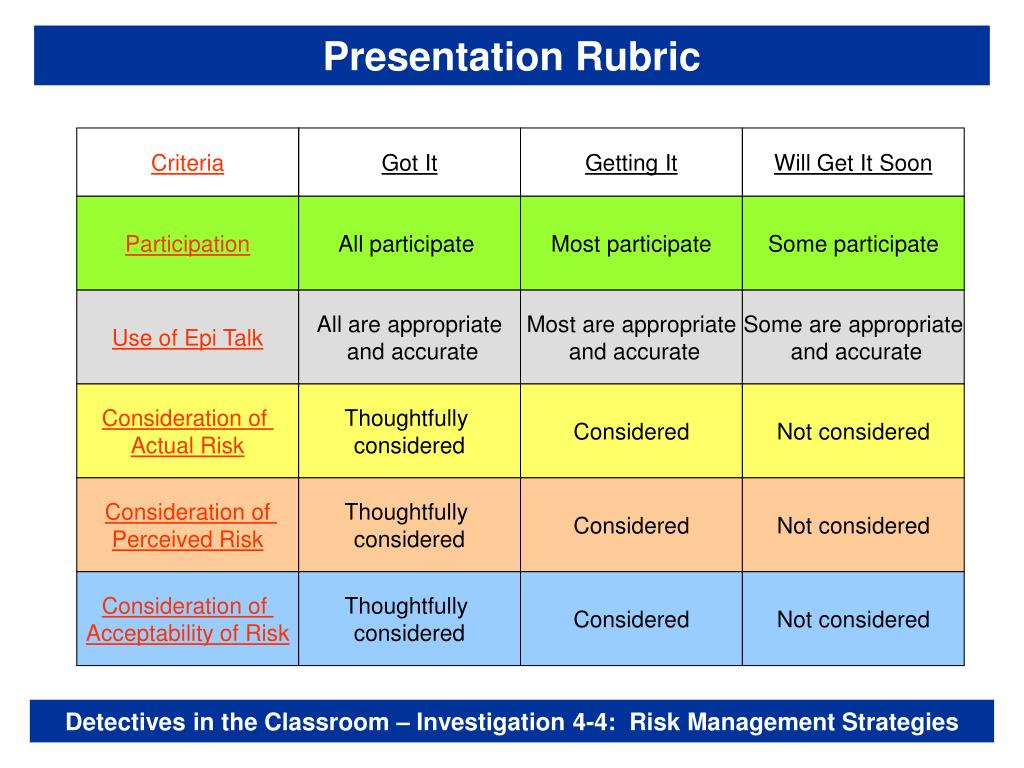 Presentation Rubric

| Criteria | Got It | Getting It | Will Get It Soon |
|---|---|---|---|
| Participation | All participate | Most participate | Some participate |
| Use of Epi Talk | All are appropriate and accurate | Most are appropriate and accurate | Some are appropriate and accurate |
| Consideration of Actual Risk | Thoughtfully considered | Considered | Not considered |
| Consideration of Perceived Risk | Thoughtfully considered | Considered | Not considered |
| Consideration of Acceptability of Risk | Thoughtfully considered | Considered | Not considered |

Detectives in the Classroom – Investigation 4-4: Risk Management Strategies